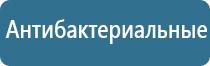 Антибактериальные